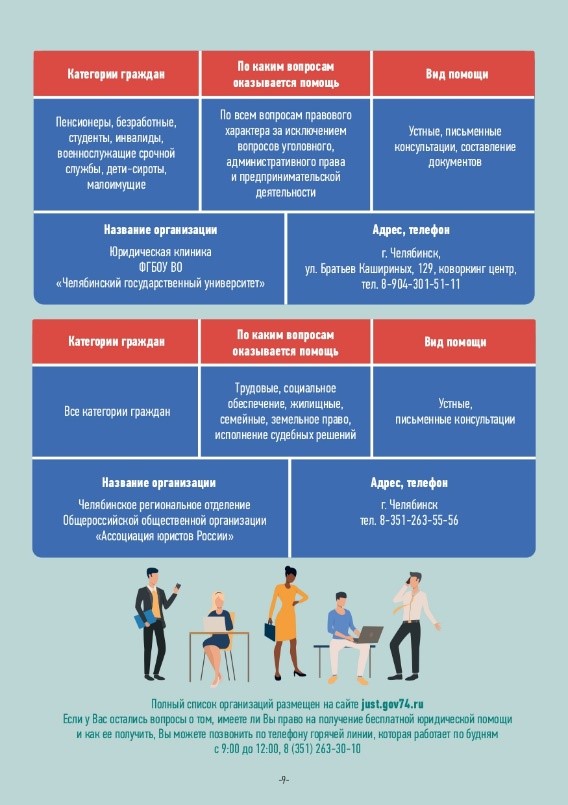 | Категории граждан | По каким вопросам оказывается помощь | Вид помощи |
|---|---|---|
| Пенсионеры, безработные, студенты, инвалиды, военнослужащие срочной службы, дети-сироты, малоимущие | По всем вопросам правового характера за исключением вопросов уголовного, административного права и предпринимательской деятельности | Устные, письменные консультации, составление документов |

| Название организации | Адрес, телефон |
|---|---|
| Юридическая клиника ФГБОУ ВО «Челябинский государственный университет» | г. Челябинск, ул. Братьев Кашириных, 129, коворкинг центр, тел. 8-904-301-51-11 |

| Категории граждан | По каким вопросам оказывается помощь | Вид помощи |
|---|---|---|
| Все категории граждан | Трудовые, социальное обеспечение, жилищные, семейные, земельное право, исполнение судебных решений | Устные, письменные консультации |

| Название организации | Адрес, телефон |
|---|---|
| Челябинское региональное отделение Общероссийской общественной организации «Ассоциация юристов России» | г. Челябинск тел. 8-351-263-55-56 |

Полный список организаций размещен на сайте just.gov74.ru
Если у Вас остались вопросы о том, имеете ли Вы право на получение бесплатной юридической помощи и как ее получить, Вы можете позвонить по телефону горячей линии, которая работает по будням с 9:00 до 12:00, 8 (351) 263-30-10

-9-